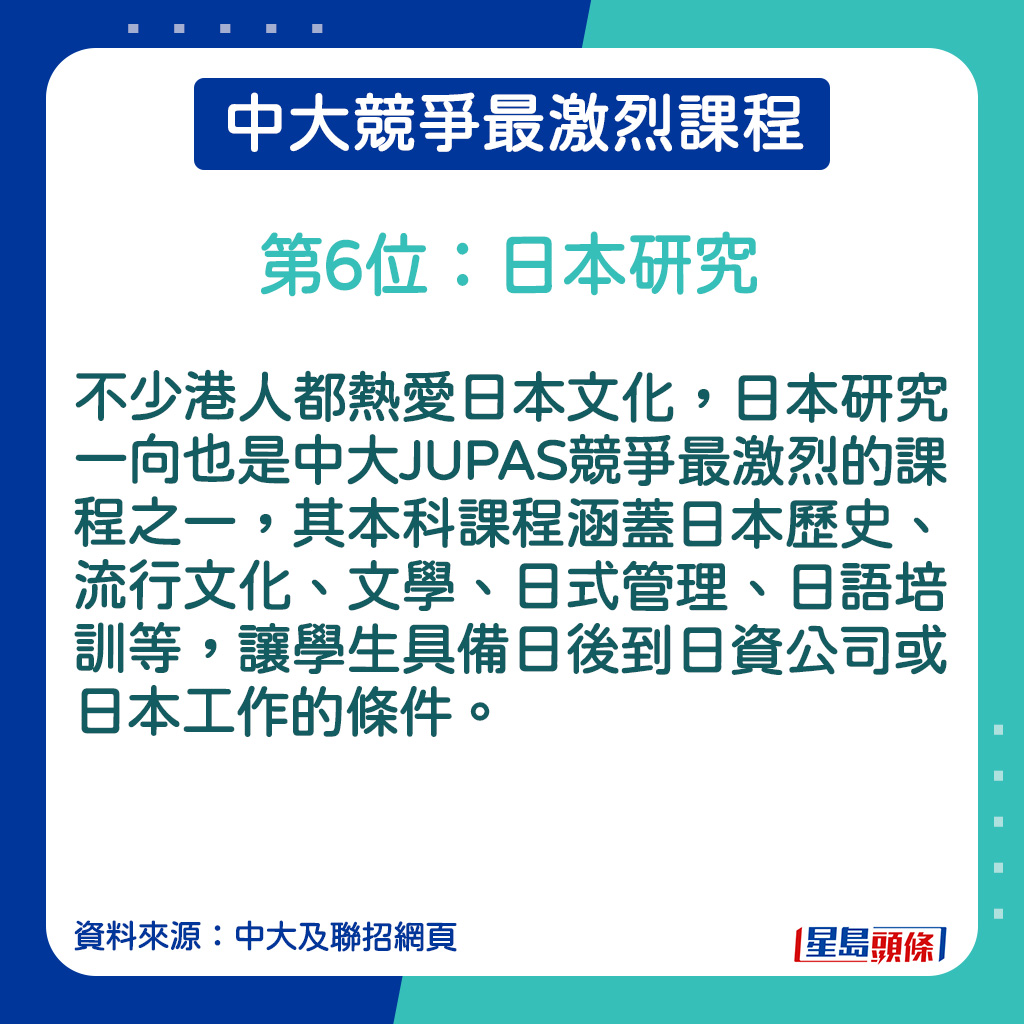 中大競爭最激烈課程

第6位：日本研究

不少港人都熱愛日本文化，日本研究一向也是中大JUPAS競爭最激烈的課程之一，其本科課程涵蓋日本歷史、流行文化、文學、日式管理、日語培訓等，讓學生具備日後到日資公司或日本工作的條件。

資料來源：中大及聯招網頁

星島頭條